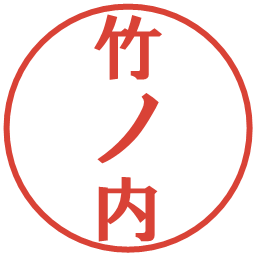 竹ノ内